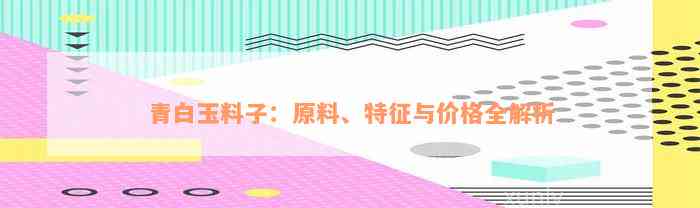 青白玉料子：原料、特征与价格全解析